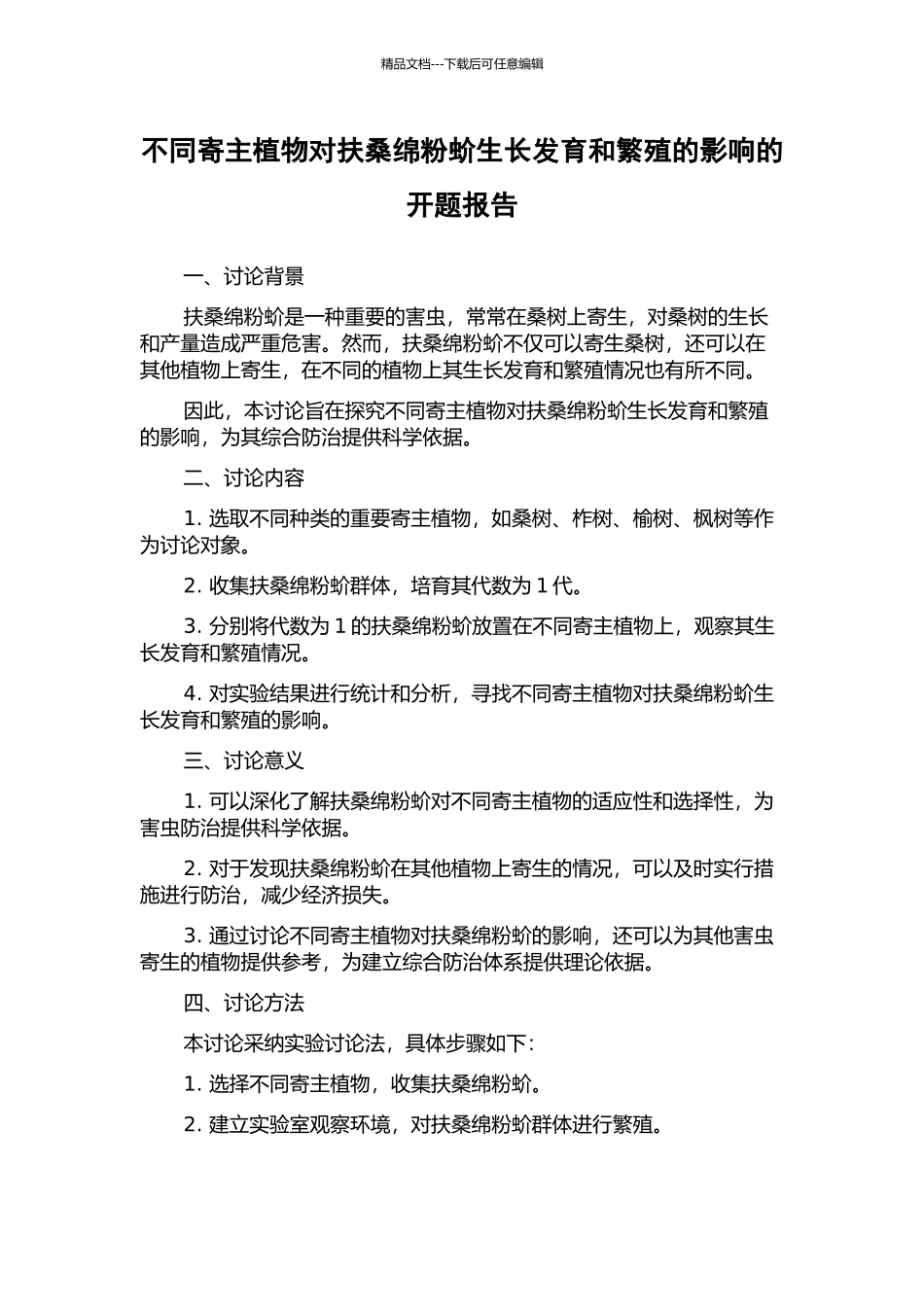 精品文档---下载后可任意编辑

不同寄主植物对扶桑绵粉蚧生长发育和繁殖的影响的开题报告

一、讨论背景

扶桑绵粉蚧是一种重要的害虫，常常在桑树上寄生，对桑树的生长和产量造成严重危害。然而，扶桑绵粉蚧不仅可以寄生桑树，还可以在其他植物上寄生，在不同的植物上其生长发育和繁殖情况也有所不同。

因此，本讨论旨在探究不同寄主植物对扶桑绵粉蚧生长发育和繁殖的影响，为其综合防治提供科学依据。

二、讨论内容

1. 选取不同种类的重要寄主植物，如桑树、柞树、榆树、枫树等作为讨论对象。

2. 收集扶桑绵粉蚧群体，培育其代数为 1 代。

3. 分别将代数为 1 的扶桑绵粉蚧放置在不同寄主植物上，观察其生长发育和繁殖情况。

4. 对实验结果进行统计和分析，寻找不同寄主植物对扶桑绵粉蚧生长发育和繁殖的影响。

三、讨论意义

1. 可以深化了解扶桑绵粉蚧对不同寄主植物的适应性和选择性，为害虫防治提供科学依据。

2. 对于发现扶桑绵粉蚧在其他植物上寄生的情况，可以及时实行措施进行防治，减少经济损失。

3. 通过讨论不同寄主植物对扶桑绵粉蚧的影响，还可以为其他害虫寄生的植物提供参考，为建立综合防治体系提供理论依据。

四、讨论方法

本讨论采纳实验讨论法，具体步骤如下：

1. 选择不同寄主植物，收集扶桑绵粉蚧。

2. 建立实验室观察环境，对扶桑绵粉蚧群体进行繁殖。